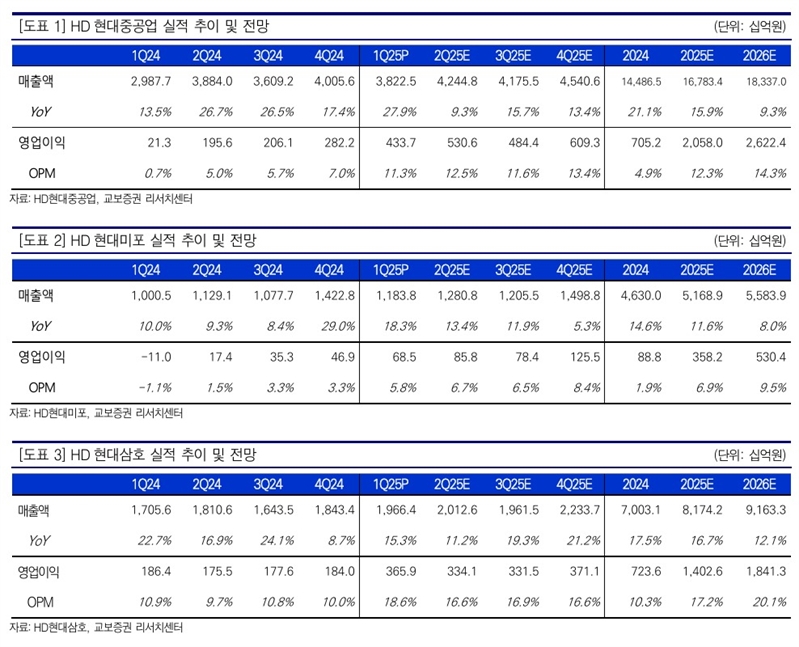 [도표 1] HD 현대중공업 실적 추이 및 전망 (단위: 십억원)

| | 1Q24 | 2Q24 | 3Q24 | 4Q24 | 1Q25P | 2Q25E | 3Q25E | 4Q25E | 2024 | 2025E | 2026E |
|---|---|---|---|---|---|---|---|---|---|---|---|
| 매출액 | 2,987.7 | 3,884.0 | 3,609.2 | 4,005.6 | 3,822.5 | 4,244.8 | 4,175.5 | 4,540.6 | 14,486.5 | 16,783.4 | 18,337.0 |
| YoY | 13.5% | 26.7% | 26.5% | 17.4% | 27.9% | 9.3% | 15.7% | 13.4% | 21.1% | 15.9% | 9.3% |
| 영업이익 | 21.3 | 195.6 | 206.1 | 282.2 | 433.7 | 530.6 | 484.4 | 609.3 | 705.2 | 2,058.0 | 2,622.4 |
| OPM | 0.7% | 5.0% | 5.7% | 7.0% | 11.3% | 12.5% | 11.6% | 13.4% | 4.9% | 12.3% | 14.3% |

자료: HD현대중공업, 교보증권 리서치센터

[도표 2] HD 현대미포 실적 추이 및 전망 (단위: 십억원)

| | 1Q24 | 2Q24 | 3Q24 | 4Q24 | 1Q25P | 2Q25E | 3Q25E | 4Q25E | 2024 | 2025E | 2026E |
|---|---|---|---|---|---|---|---|---|---|---|---|
| 매출액 | 1,000.5 | 1,129.1 | 1,077.7 | 1,422.8 | 1,183.8 | 1,280.8 | 1,205.5 | 1,498.8 | 4,630.0 | 5,168.9 | 5,583.9 |
| YoY | 10.0% | 9.3% | 8.4% | 29.0% | 18.3% | 13.4% | 11.9% | 5.3% | 14.6% | 11.6% | 8.0% |
| 영업이익 | -11.0 | 17.4 | 35.3 | 46.9 | 68.5 | 85.8 | 78.4 | 125.5 | 88.8 | 358.2 | 530.4 |
| OPM | -1.1% | 1.5% | 3.3% | 3.3% | 5.8% | 6.7% | 6.5% | 8.4% | 1.9% | 6.9% | 9.5% |

자료: HD현대미포, 교보증권 리서치센터

[도표 3] HD 현대삼호 실적 추이 및 전망 (단위: 십억원)

| | 1Q24 | 2Q24 | 3Q24 | 4Q24 | 1Q25P | 2Q25E | 3Q25E | 4Q25E | 2024 | 2025E | 2026E |
|---|---|---|---|---|---|---|---|---|---|---|---|
| 매출액 | 1,705.6 | 1,810.6 | 1,643.5 | 1,843.4 | 1,966.4 | 2,012.6 | 1,961.5 | 2,233.7 | 7,003.1 | 8,174.2 | 9,163.3 |
| YoY | 22.7% | 16.9% | 24.1% | 8.7% | 15.3% | 11.2% | 19.3% | 21.2% | 17.5% | 16.7% | 12.1% |
| 영업이익 | 186.4 | 175.5 | 177.6 | 184.0 | 365.9 | 334.1 | 331.5 | 371.1 | 723.6 | 1,402.6 | 1,841.3 |
| OPM | 10.9% | 9.7% | 10.8% | 10.0% | 18.6% | 16.6% | 16.9% | 16.6% | 10.3% | 17.2% | 20.1% |

자료: HD현대삼호, 교보증권 리서치센터